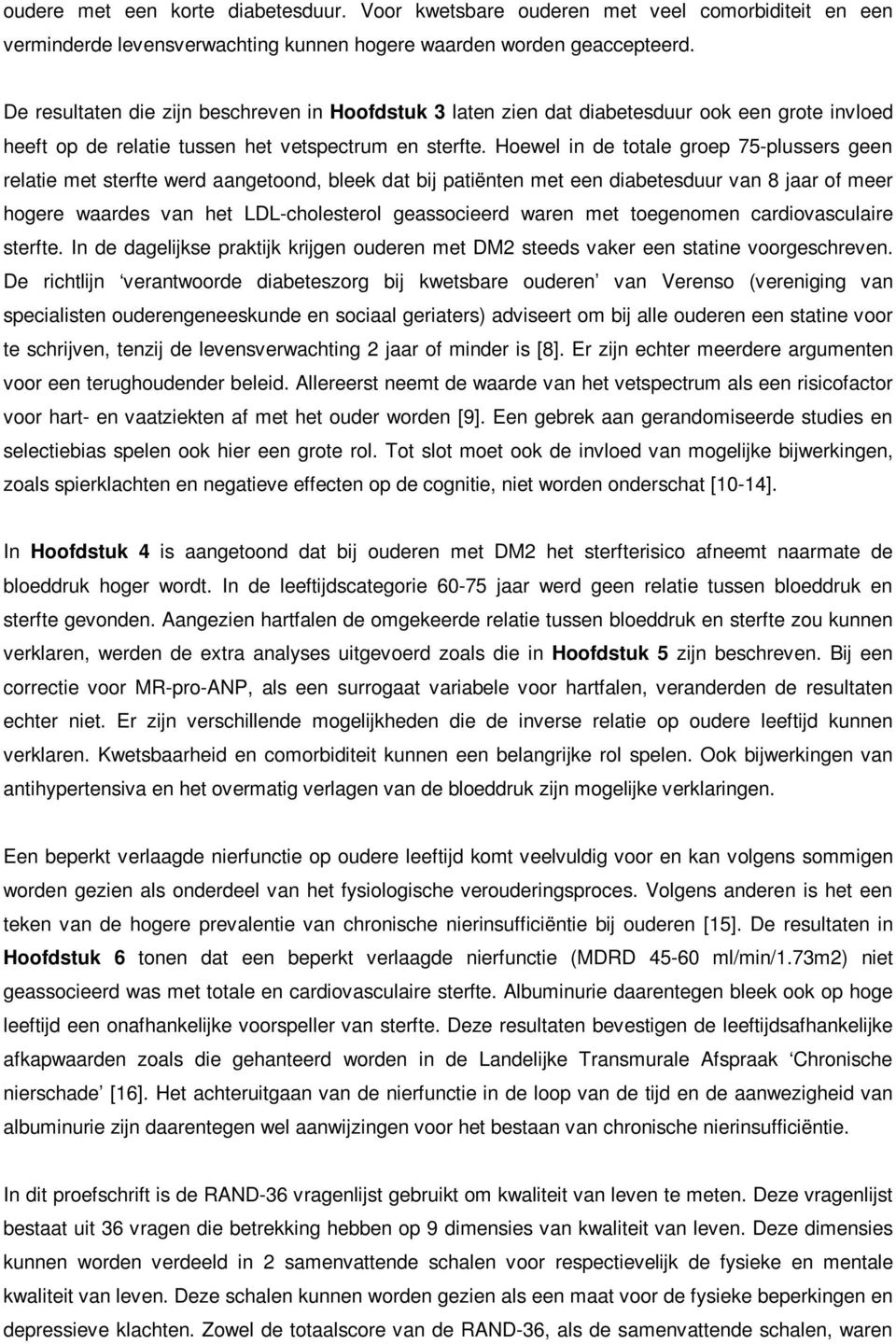 oudere met een korte diabetesduur. Voor kwetsbare ouderen met veel comorbiditeit en een verminderde levensverwachting kunnen hogere waarden worden geaccepteerd.

De resultaten die zijn beschreven in Hoofdstuk 3 laten zien dat diabetesduur ook een grote invloed heeft op de relatie tussen het vetspectrum en sterfte. Hoewel in de totale groep 75-plussers geen relatie met sterfte werd aangetoond, bleek dat bij patiënten met een diabetesduur van 8 jaar of meer hogere waardes van het LDL-cholesterol geassocieerd waren met toegenomen cardiovasculaire sterfte. In de dagelijkse praktijk krijgen ouderen met DM2 steeds vaker een statine voorgeschreven. De richtlijn 'verantwoorde diabeteszorg bij kwetsbare ouderen' van Verenso (vereniging van specialisten ouderengeneeskunde en sociaal geriaters) adviseert om bij alle ouderen een statine voor te schrijven, tenzij de levensverwachting 2 jaar of minder is [8]. Er zijn echter meerdere argumenten voor een terughoudender beleid. Allereerst neemt de waarde van het vetspectrum als een risicofactor voor hart- en vaatziekten af met het ouder worden [9]. Een gebrek aan gerandomiseerde studies en selectiebias spelen ook hier een grote rol. Tot slot moet ook de invloed van mogelijke bijwerkingen, zoals spierklachten en negatieve effecten op de cognitie, niet worden onderschat [10-14].

In Hoofdstuk 4 is aangetoond dat bij ouderen met DM2 het sterfterisico afneemt naarmate de bloeddruk hoger wordt. In de leeftijdscategorie 60-75 jaar werd geen relatie tussen bloeddruk en sterfte gevonden. Aangezien hartfalen de omgekeerde relatie tussen bloeddruk en sterfte zou kunnen verklaren, werden de extra analyses uitgevoerd zoals die in Hoofdstuk 5 zijn beschreven. Bij een correctie voor MR-pro-ANP, als een surrogaat variabele voor hartfalen, veranderden de resultaten echter niet. Er zijn verschillende mogelijkheden die de inverse relatie op oudere leeftijd kunnen verklaren. Kwetsbaarheid en comorbiditeit kunnen een belangrijke rol spelen. Ook bijwerkingen van antihypertensiva en het overmatig verlagen van de bloeddruk zijn mogelijke verklaringen.

Een beperkt verlaagde nierfunctie op oudere leeftijd komt veelvuldig voor en kan volgens sommigen worden gezien als onderdeel van het fysiologische verouderingsproces. Volgens anderen is het een teken van de hogere prevalentie van chronische nierinsufficiëntie bij ouderen [15]. De resultaten in Hoofdstuk 6 tonen dat een beperkt verlaagde nierfunctie (MDRD 45-60 ml/min/1.73m2) niet geassocieerd was met totale en cardiovasculaire sterfte. Albuminurie daarentegen bleek ook op hoge leeftijd een onafhankelijke voorspeller van sterfte. Deze resultaten bevestigen de leeftijdsafhankelijke afkapwaarden zoals die gehanteerd worden in de Landelijke Transmurale Afspraak 'Chronische nierschade' [16]. Het achteruitgaan van de nierfunctie in de loop van de tijd en de aanwezigheid van albuminurie zijn daarentegen wel aanwijzingen voor het bestaan van chronische nierinsufficiëntie.

In dit proefschrift is de RAND-36 vragenlijst gebruikt om kwaliteit van leven te meten. Deze vragenlijst bestaat uit 36 vragen die betrekking hebben op 9 dimensies van kwaliteit van leven. Deze dimensies kunnen worden verdeeld in 2 samenvattende schalen voor respectievelijk de fysieke en mentale kwaliteit van leven. Deze schalen kunnen worden gezien als een maat voor de fysieke beperkingen en depressieve klachten. Zowel de totaalscore van de RAND-36, als de samenvattende schalen, waren